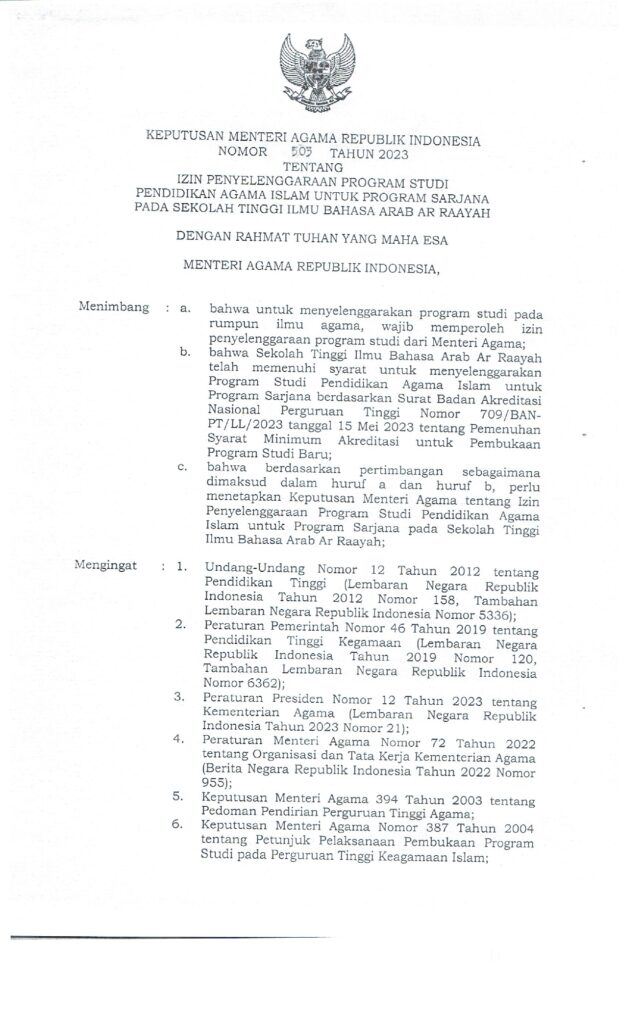 KEPUTUSAN MENTERI AGAMA REPUBLIK INDONESIA
NOMOR 505 TAHUN 2023
TENTANG
IZIN PENYELENGGARAAN PROGRAM STUDI
PENDIDIKAN AGAMA ISLAM UNTUK PROGRAM SARJANA
PADA SEKOLAH TINGGI ILMU BAHASA ARAB AR RAAYAH

DENGAN RAHMAT TUHAN YANG MAHA ESA

MENTERI AGAMA REPUBLIK INDONESIA,

Menimbang : a. bahwa untuk menyelenggarakan program studi pada rumpun ilmu agama, wajib memperoleh izin penyelenggaraan program studi dari Menteri Agama;

b. bahwa Sekolah Tinggi Ilmu Bahasa Arab Ar Raayah telah memenuhi syarat untuk menyelenggarakan Program Studi Pendidikan Agama Islam untuk Program Sarjana berdasarkan Surat Badan Akreditasi Nasional Perguruan Tinggi Nomor 709/BAN-PT/LL/2023 tanggal 15 Mei 2023 tentang Pemenuhan Syarat Minimum Akreditasi untuk Pembukaan Program Studi Baru;

c. bahwa berdasarkan pertimbangan sebagaimana dimaksud dalam huruf a dan huruf b, perlu menetapkan Keputusan Menteri Agama tentang Izin Penyelenggaraan Program Studi Pendidikan Agama Islam untuk Program Sarjana pada Sekolah Tinggi Ilmu Bahasa Arab Ar Raayah;

Mengingat : 1. Undang-Undang Nomor 12 Tahun 2012 tentang Pendidikan Tinggi (Lembaran Negara Republik Indonesia Tahun 2012 Nomor 158, Tambahan Lembaran Negara Republik Indonesia Nomor 5336);

2. Peraturan Pemerintah Nomor 46 Tahun 2019 tentang Pendidikan Tinggi Kegamaan (Lembaran Negara Republik Indonesia Tahun 2019 Nomor 120, Tambahan Lembaran Negara Republik Indonesia Nomor 6362);

3. Peraturan Presiden Nomor 12 Tahun 2023 tentang Kementerian Agama (Lembaran Negara Republik Indonesia Tahun 2023 Nomor 21);

4. Peraturan Menteri Agama Nomor 72 Tahun 2022 tentang Organisasi dan Tata Kerja Kementerian Agama (Berita Negara Republik Indonesia Tahun 2022 Nomor 955);

5. Keputusan Menteri Agama 394 Tahun 2003 tentang Pedoman Pendirian Perguruan Tinggi Agama;

6. Keputusan Menteri Agama Nomor 387 Tahun 2004 tentang Petunjuk Pelaksanaan Pembukaan Program Studi pada Perguruan Tinggi Keagamaan Islam;